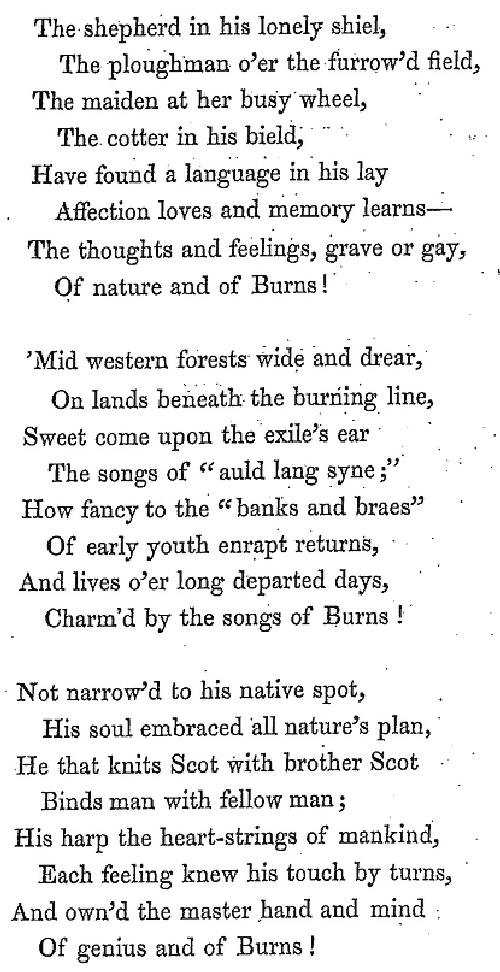 The shepherd in his lonely shiel,
The ploughman o'er the furrow'd field,
The maiden at her busy wheel,
The cotter in his bield,
Have found a language in his lay
Affection loves and memory learns—
The thoughts and feelings, grave or gay,
Of nature and of Burns!

'Mid western forests wide and drear,
On lands beneath the burning line,
Sweet come upon the exile's ear
The songs of "auld lang syne;"
How fancy to the "banks and braes"
Of early youth enrapt returns,
And lives o'er long departed days,
Charm'd by the songs of Burns!

Not narrow'd to his native spot,
His soul embraced all nature's plan,
He that knits Scot with brother Scot
Binds man with fellow man;
His harp the heart-strings of mankind,
Each feeling knew his touch by turns,
And own'd the master hand and mind
Of genius and of Burns!